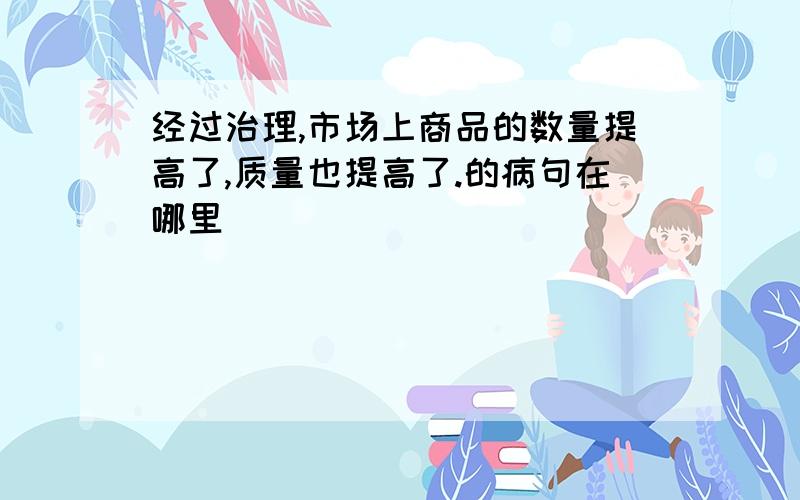 经过治理,市场上商品的数量提高了,质量也提高了.的病句在哪里